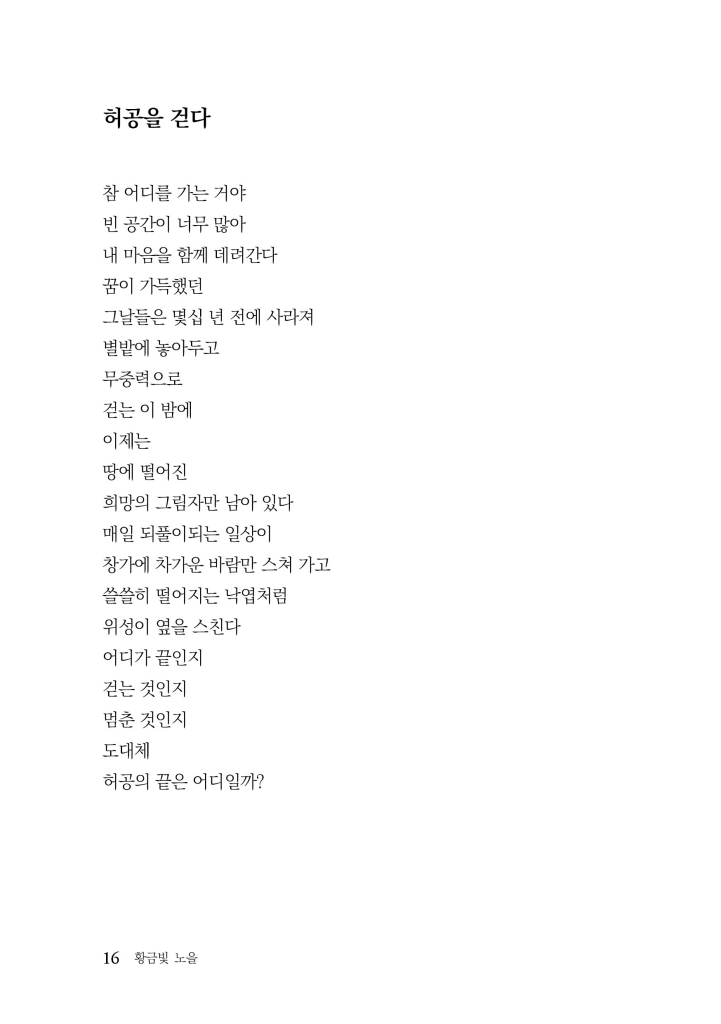 허공을 걷다

참 어디를 가는 거야
빈 공간이 너무 많아
내 마음을 함께 데려간다
꿈이 가득했던
그날들은 몇십 년 전에 사라져
별밭에 놓아두고
무중력으로
걷는 이 밤에
이제는
땅에 떨어진
희망의 그림자만 남아 있다
매일 되풀이되는 일상이
창가에 차가운 바람만 스쳐 가고
쓸쓸히 떨어지는 낙엽처럼
위성이 옆을 스친다
어디가 끝인지
걷는 것인지
멈춘 것인지
도대체
허공의 끝은 어디일까?

16 황금빛 노을